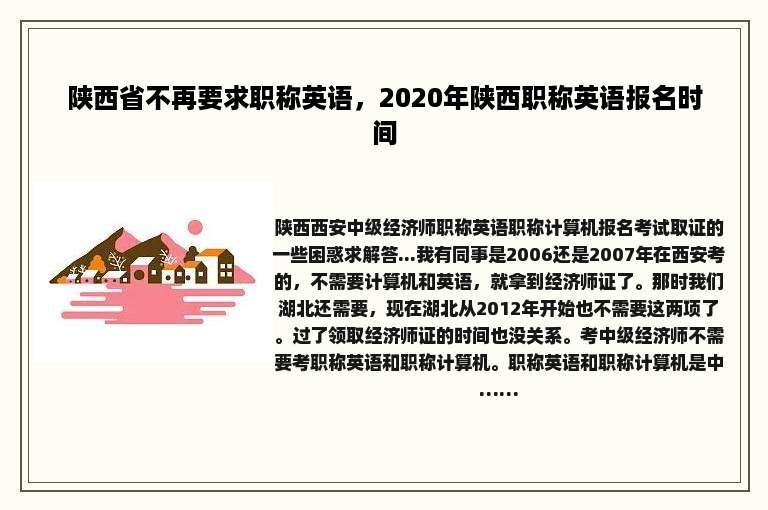 陕西省不再要求职称英语，2020年陕西职称英语报名时间

陕西西安中级经济师职称英语职称计算机报名考试取证的一些困惑求解答...我有同事是2006还是2007年在西安考的，不需要计算机和英语，就拿到经济师证了。那时我们湖北还需要，现在湖北从2012年开始也不需要这两项了。过了领取经济师证的时间也没关系。考中级经济师不需要考职称英语和职称计算机。职称英语和职称计算机是中……